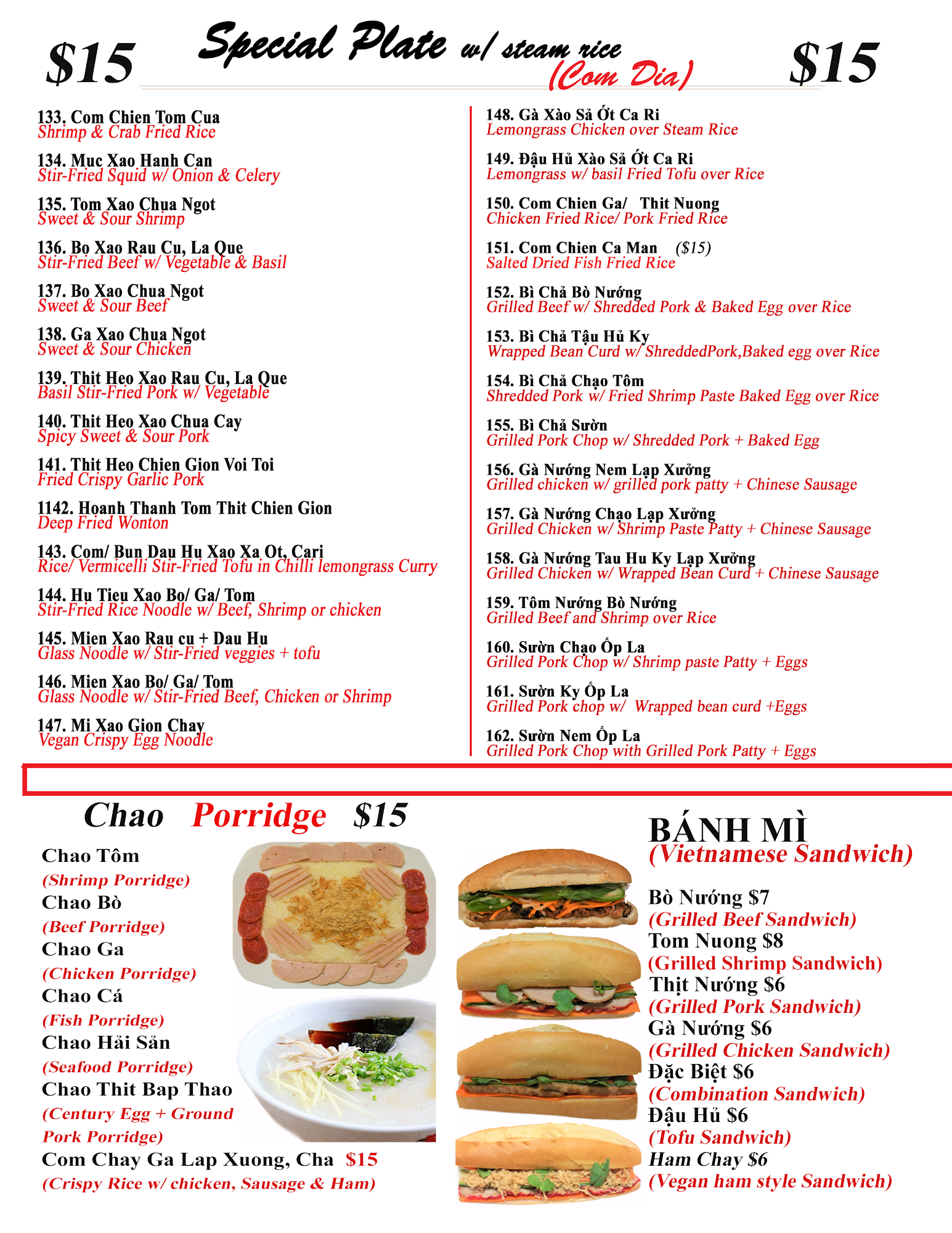 $15 Special Plate w/ steam rice (Com Dia) $15

133. Com Chien Tom Cua
Shrimp & Crab Fried Rice

134. Muc Xao Hanh Can
Stir-Fried Squid w/ Onion & Celery

135. Tom Xao Chua Ngot
Sweet & Sour Shrimp

136. Bo Xao Rau Cu, La Que
Stir-Fried Beef w/ Vegetable & Basil

137. Bo Xao Chua Ngot
Sweet & Sour Beef

138. Ga Xao Chua Ngot
Sweet & Sour Chicken

139. Thit Heo Xao Rau Cu, La Que
Basil Stir-Fried Pork w/ Vegetable

140. Thit Heo Xao Chua Cay
Spicy Sweet & Sour Pork

141. Thit Heo Chien Gion Voi Toi
Fried Crispy Garlic Pork

1142. Hoanh Thanh Tom Thit Chien Gion
Deep Fried Wonton

143. Com/ Bun Dau Hu Xao Xa Ot, Cari
Rice/ Vermicelli Stir-Fried Tofu in Chilli lemongrass Curry

144. Hu Tieu Xao Bo/ Ga/ Tom
Stir-Fried Rice Noodle w/ Beef, Shrimp or chicken

145. Mien Xao Rau cu + Dau Hu
Glass Noodle w/ Stir-Fried veggies + tofu

146. Mien Xao Bo/ Ga/ Tom
Glass Noodle w/ Stir-Fried Beef, Chicken or Shrimp

147. Mi Xao Gion Chay
Vegan Crispy Egg Noodle

148. Gà Xào Sả Ớt Ca Ri
Lemongrass Chicken over Steam Rice

149. Đậu Hủ Xào Sả Ớt Ca Ri
Lemongrass w/ basil Fried Tofu over Rice

150. Com Chien Ga/ Thit Nuong
Chicken Fried Rice/ Pork Fried Rice

151. Com Chien Ca Man ($15)
Salted Dried Fish Fried Rice

152. Bì Chả Bò Nướng
Grilled Beef w/ Shredded Pork & Baked Egg over Rice

153. Bì Chả Tậu Hủ Ky
Wrapped Bean Curd w/ ShreddedPork,Baked egg over Rice

154. Bì Chả Chạo Tôm
Shredded Pork w/ Fried Shrimp Paste Baked Egg over Rice

155. Bì Chả Sườn
Grilled Pork Chop w/ Shredded Pork + Baked Egg

156. Gà Nướng Nem Lạp Xưởng
Grilled chicken w/ grilled pork patty + Chinese Sausage

157. Gà Nướng Chạo Lạp Xưởng
Grilled Chicken w/ Shrimp Paste Patty + Chinese Sausage

158. Gà Nướng Tau Hu Ky Lạp Xưởng
Grilled Chicken w/ Wrapped Bean Curd + Chinese Sausage

159. Tôm Nướng Bò Nướng
Grilled Beef and Shrimp over Rice

160. Sườn Chạo Ốp La
Grilled Pork Chop w/ Shrimp paste Patty + Eggs

161. Sườn Ky Ốp La
Grilled Pork chop w/ Wrapped bean curd +Eggs

162. Sườn Nem Ốp La
Grilled Pork Chop with Grilled Pork Patty + Eggs

Chao Porridge $15

Chao Tôm
(Shrimp Porridge)
Chao Bò
(Beef Porridge)
Chao Ga
(Chicken Porridge)
Chao Cá
(Fish Porridge)
Chao Hải Sản
(Seafood Porridge)
Chao Thit Bap Thao
(Century Egg + Ground Pork Porridge)
Com Chay Ga Lap Xuong, Cha $15
(Crispy Rice w/ chicken, Sausage & Ham)

BÁNH MÌ
(Vietnamese Sandwich)

Bò Nướng $7
(Grilled Beef Sandwich)
Tom Nuong $8
(Grilled Shrimp Sandwich)
Thịt Nướng $6
(Grilled Pork Sandwich)
Gà Nướng $6
(Grilled Chicken Sandwich)
Đặc Biệt $6
(Combination Sandwich)
Đậu Hủ $6
(Tofu Sandwich)
Ham Chay $6
(Vegan ham style Sandwich)